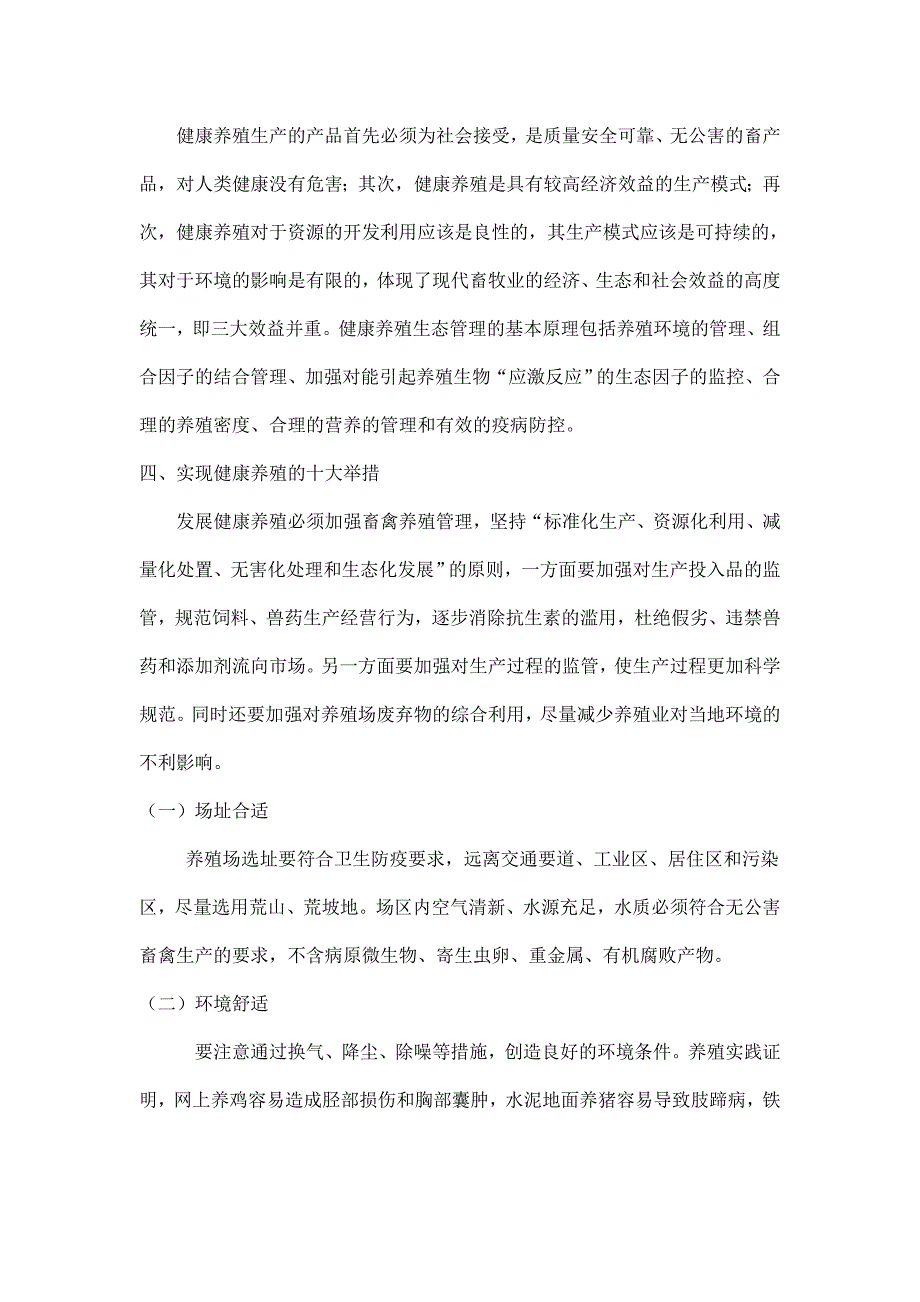 健康养殖生产的产品首先必须为社会接受，是质量安全可靠、无公害的畜产品，对人类健康没有危害；其次，健康养殖是具有较高经济效益的生产模式；再次，健康养殖对于资源的开发利用应该是良性的，其生产模式应该是可持续的，其对于环境的影响是有限的，体现了现代畜牧业的经济、生态和社会效益的高度统一，即三大效益并重。健康养殖生态管理的基本原理包括养殖环境的管理、组合因子的结合管理、加强对能引起养殖生物“应激反应”的生态因子的监控、合理的养殖密度、合理的营养的管理和有效的疫病防控。

四、实现健康养殖的十大举措

发展健康养殖必须加强畜禽养殖管理，坚持“标准化生产、资源化利用、减量化处置、无害化处理和生态化发展”的原则，一方面要加强对生产投入品的监管，规范饲料、兽药生产经营行为，逐步消除抗生素的滥用，杜绝假劣、违禁兽药和添加剂流向市场。另一方面要加强对生产过程的监管，使生产过程更加科学规范。同时还要加强对养殖场废弃物的综合利用，尽量减少养殖业对当地环境的不利影响。

（一）场址合适

养殖场选址要符合卫生防疫要求，远离交通要道、工业区、居住区和污染区，尽量选用荒山、荒坡地。场区内空气清新、水源充足，水质必须符合无公害畜禽生产的要求，不含病原微生物、寄生虫卵、重金属、有机腐败产物。

（二）环境舒适

要注意通过换气、降尘、除噪等措施，创造良好的环境条件。养殖实践证明，网上养鸡容易造成胫部损伤和胸部囊肿，水泥地面养猪容易导致肢蹄病，铁